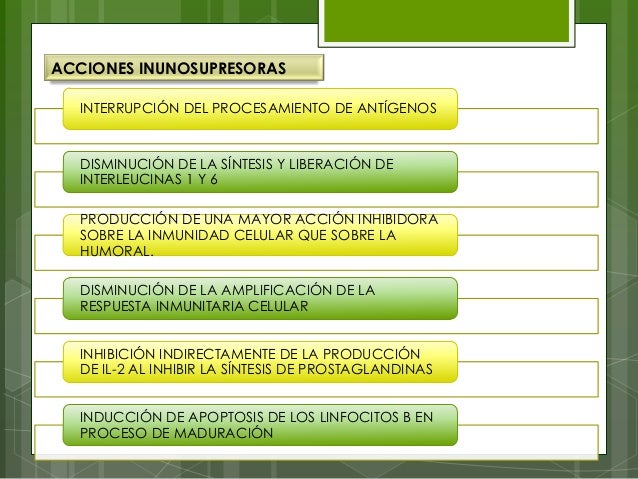 ACCIONES INUNOSUPRESORAS

INTERRUPCIÓN DEL PROCESAMIENTO DE ANTÍGENOS

DISMINUCIÓN DE LA SÍNTESIS Y LIBERACIÓN DE INTERLEUCINAS 1 Y 6

PRODUCCIÓN DE UNA MAYOR ACCIÓN INHIBIDORA SOBRE LA INMUNIDAD CELULAR QUE SOBRE LA HUMORAL.

DISMINUCIÓN DE LA AMPLIFICACIÓN DE LA RESPUESTA INMUNITARIA CELULAR

INHIBICIÓN INDIRECTAMENTE DE LA PRODUCCIÓN DE IL-2 AL INHIBIR LA SÍNTESIS DE PROSTAGLANDINAS

INDUCCIÓN DE APOPTOSIS DE LOS LINFOCITOS B EN PROCESO DE MADURACIÓN